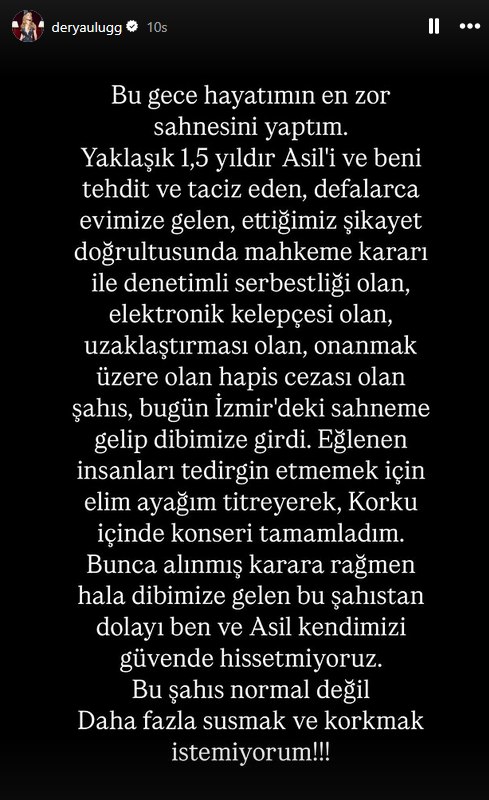 deryaulugg 10s

Bu gece hayatımın en zor sahnesini yaptım.
Yaklaşık 1,5 yıldır Asil'i ve beni tehdit ve taciz eden, defalarca evimize gelen, ettiğimiz şikayet doğrultusunda mahkeme kararı ile denetimli serbestliği olan, elektronik kelepçesi olan, uzaklaştırması olan, onanmak üzere olan hapis cezası olan şahıs, bugün İzmir'deki sahneme gelip dibimize girdi. Eğlenen insanları tedirgin etmemek için elim ayağım titreyerek, Korku içinde konseri tamamladım.
Bunca alınmış karara rağmen hala dibimize gelen bu şahıstan dolayı ben ve Asil kendimizi güvende hissetmiyoruz.
Bu şahıs normal değil
Daha fazla susmak ve korkmak istemiyorum!!!